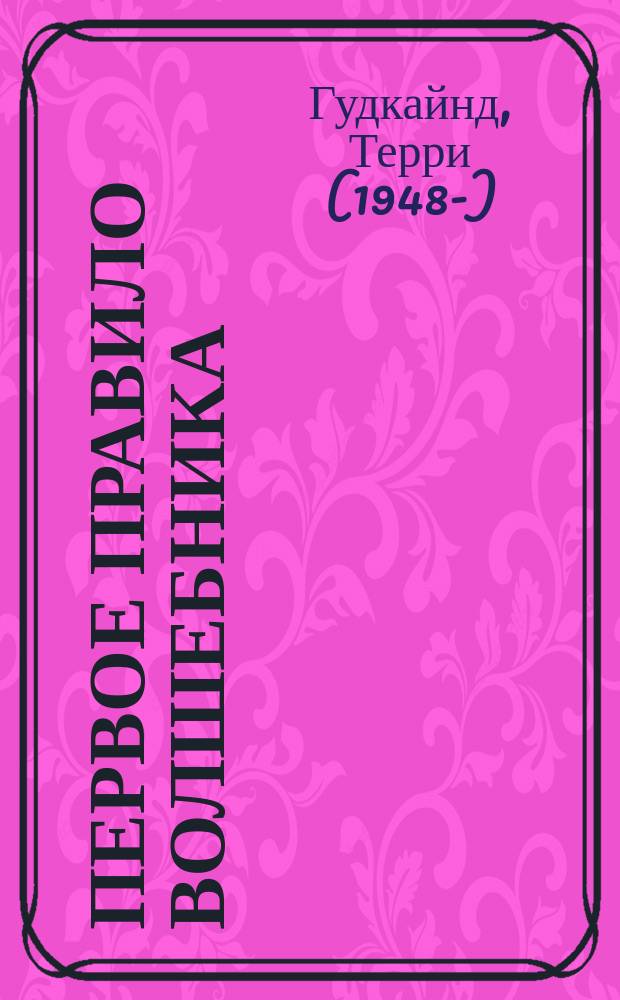 Гудкайнд, Терри (1948-)

ПЕРВОЕ ПРАВИЛО ВОЛШЕБНИКА